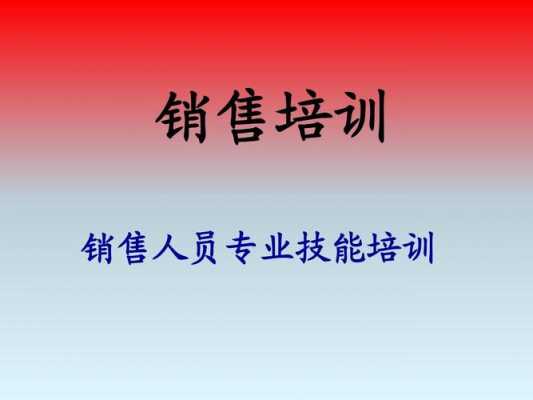 销售培训

销售人员专业技能培训